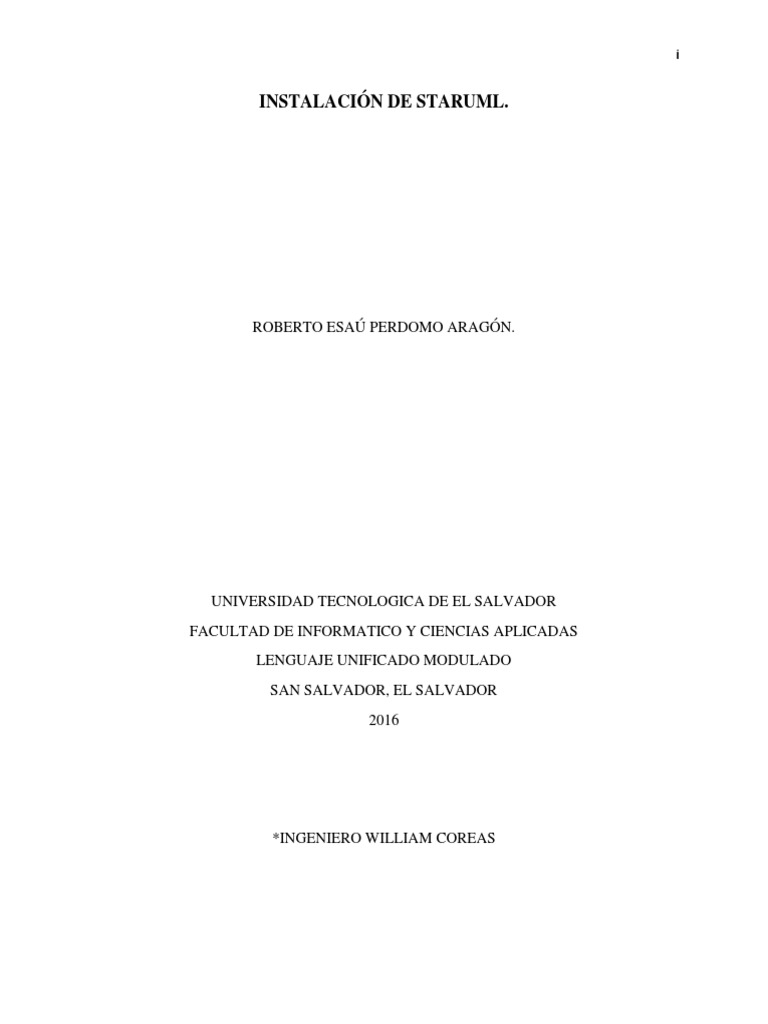 i

INSTALACIÓN DE STARUML.

ROBERTO ESAÚ PERDOMO ARAGÓN.

UNIVERSIDAD TECNOLOGICA DE EL SALVADOR
FACULTAD DE INFORMATICO Y CIENCIAS APLICADAS
LENGUAJE UNIFICADO MODULADO
SAN SALVADOR, EL SALVADOR
2016

*INGENIERO WILLIAM COREAS